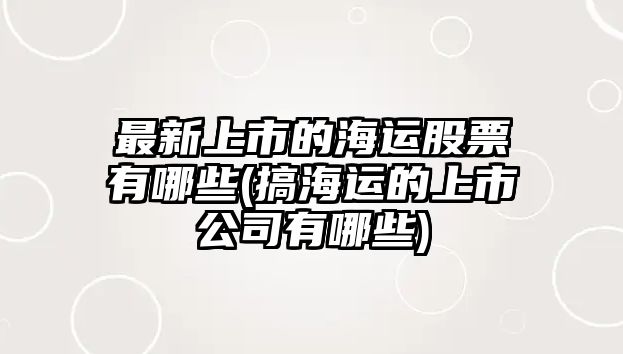 最新上市的海运股票有哪些(搞海运的上市公司有哪些)